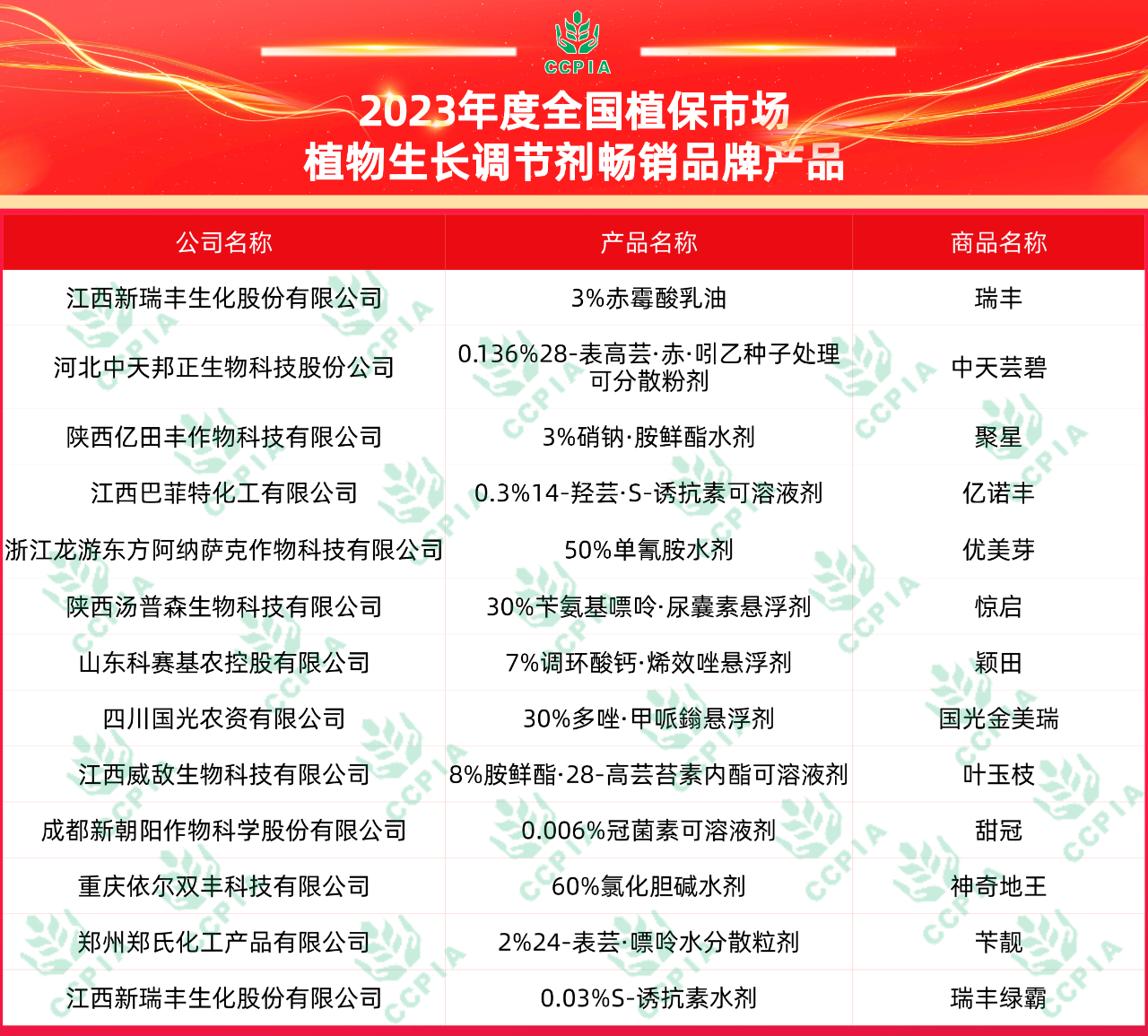 CCPIA

2023年度全国植保市场
植物生长调节剂畅销品牌产品

| 公司名称 | 产品名称 | 商品名称 |
|---|---|---|
| 江西新瑞丰生化股份有限公司 | 3%赤霉酸乳油 | 瑞丰 |
| 河北中天邦正生物科技股份公司 | 0.136%28-表高芸·赤·吲乙种子处理可分散粉剂 | 中天芸碧 |
| 陕西亿田丰作物科技有限公司 | 3%硝钠·胺鲜酯水剂 | 聚星 |
| 江西巴菲特化工有限公司 | 0.3%14-羟芸·S-诱抗素可溶液剂 | 亿诺丰 |
| 浙江龙游东方阿纳萨克作物科技有限公司 | 50%单氰胺水剂 | 优美芽 |
| 陕西汤普森生物科技有限公司 | 30%苄氨基嘌呤·尿囊素悬浮剂 | 惊启 |
| 山东科赛基农控股有限公司 | 7%调环酸钙·烯效唑悬浮剂 | 颖田 |
| 四川国光农资有限公司 | 30%多唑·甲哌鎓悬浮剂 | 国光金美瑞 |
| 江西威敌生物科技有限公司 | 8%胺鲜酯·28-高芸苔素内酯可溶液剂 | 叶玉枝 |
| 成都新朝阳作物科学股份有限公司 | 0.006%冠菌素可溶液剂 | 甜冠 |
| 重庆依尔双丰科技有限公司 | 60%氯化胆碱水剂 | 神奇地王 |
| 郑州郑氏化工产品有限公司 | 2%24-表芸·嘌呤水分散粒剂 | 苄靓 |
| 江西新瑞丰生化股份有限公司 | 0.03%S-诱抗素水剂 | 瑞丰绿霸 |